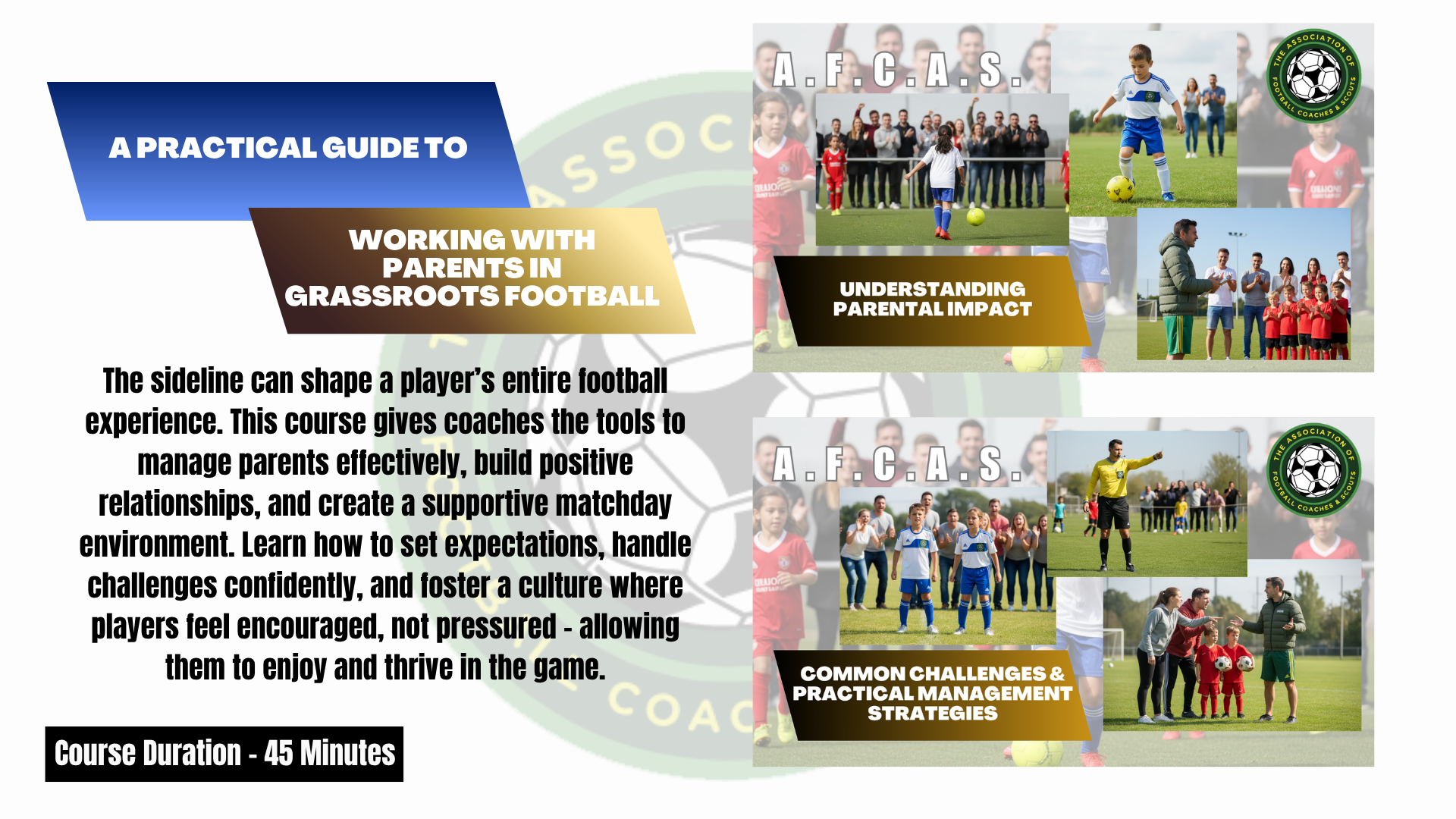 A PRACTICAL GUIDE TO

WORKING WITH PARENTS IN GRASSROOTS FOOTBALL

The sideline can shape a player's entire football experience. This course gives coaches the tools to manage parents effectively, build positive relationships, and create a supportive matchday environment. Learn how to set expectations, handle challenges confidently, and foster a culture where players feel encouraged, not pressured - allowing them to enjoy and thrive in the game.

Course Duration - 45 Minutes

A.F.C.A.S.

THE ASSOCIATION OF FOOTBALL COACHES & SCOUTS

UNDERSTANDING PARENTAL IMPACT

A.F.C.A.S.

THE ASSOCIATION OF FOOTBALL COACHES & SCOUTS

COMMON CHALLENGES & PRACTICAL MANAGEMENT STRATEGIES